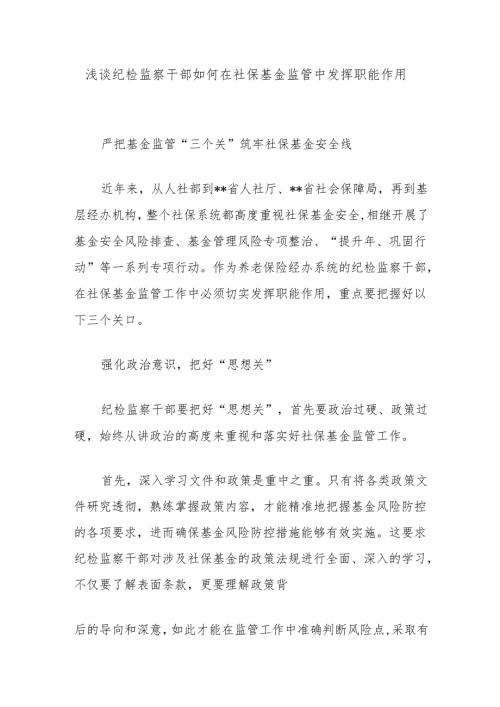 浅谈纪检监察干部如何在社保基金监管中发挥职能作用

严把基金监管“三个关”筑牢社保基金安全线

近年来，从人社部到**省人社厅、**省社会保障局，再到基层经办机构，整个社保系统都高度重视社保基金安全，相继开展了基金安全风险排查、基金管理风险专项整治、“提升年、巩固行动”等一系列专项行动。作为养老保险经办系统的纪检监察干部，在社保基金监管工作中必须切实发挥职能作用，重点要把握好以下三个关口。

强化政治意识，把好“思想关”

纪检监察干部要把好“思想关”，首先要政治过硬、政策过硬，始终从讲政治的高度来重视和落实好社保基金监管工作。

首先，深入学习文件和政策是重中之重。只有将各类政策文件研究透彻，熟练掌握政策内容，才能精准地把握基金风险防控的各项要求，进而确保基金风险防控措施能够有效实施。这要求纪检监察干部对涉及社保基金的政策法规进行全面、深入的学习，不仅要了解表面条款，更要理解政策背

后的导向和深意，如此才能在监管工作中准确判断风险点，采取有